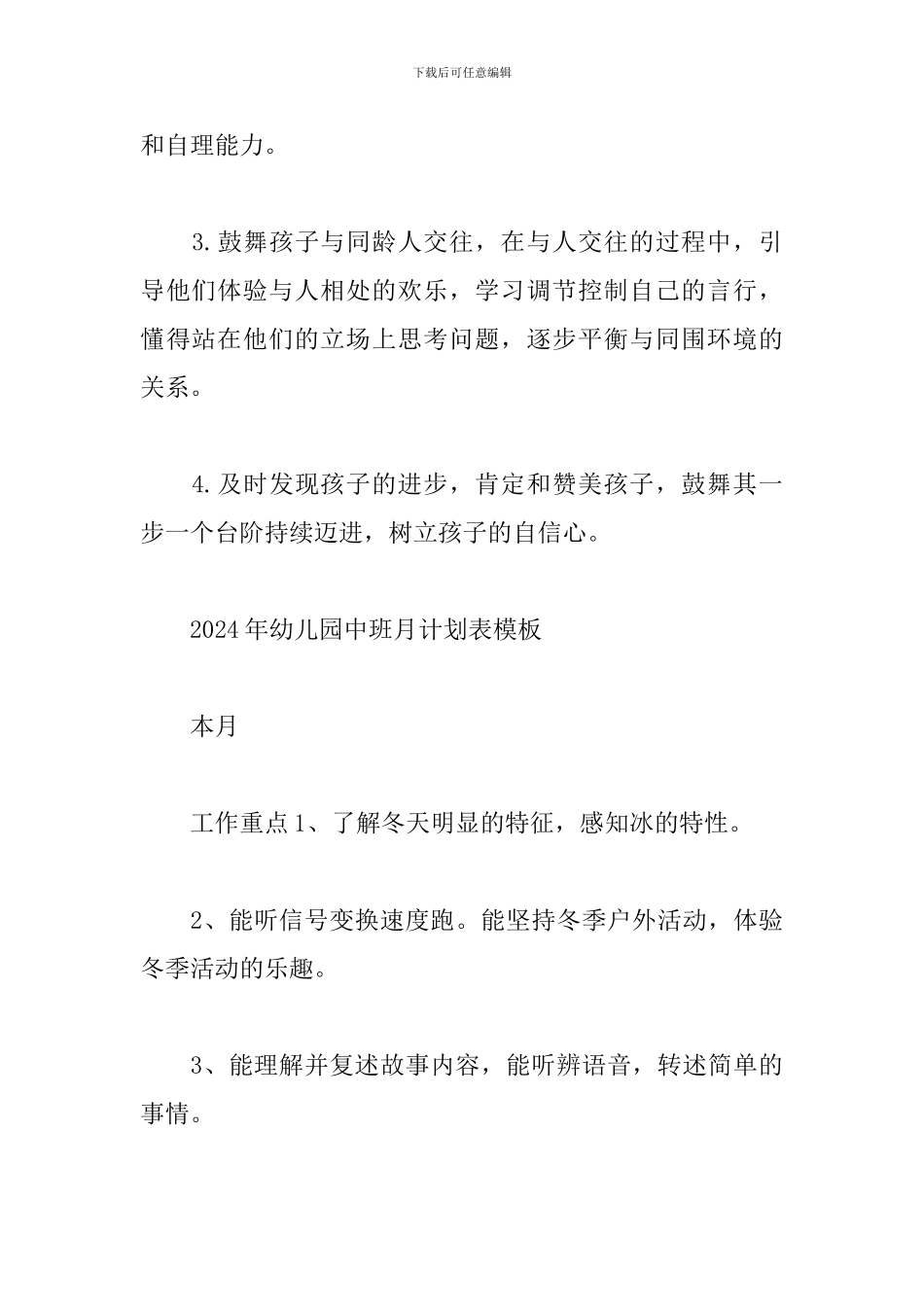 下载后可任意编辑

和自理能力。

3.鼓舞孩子与同龄人交往，在与人交往的过程中，引导他们体验与人相处的欢乐，学习调节控制自己的言行，懂得站在他们的立场上思考问题，逐步平衡与同围环境的关系。

4.及时发现孩子的进步，肯定和赞美孩子，鼓舞其一步一个台阶持续迈进，树立孩子的自信心。

2024年幼儿园中班月计划表模板

本月

工作重点1、了解冬天明显的特征，感知冰的特性。

2、能听信号变换速度跑。能坚持冬季户外活动，体验冬季活动的乐趣。

3、能理解并复述故事内容，能听辨语音，转述简单的事情。